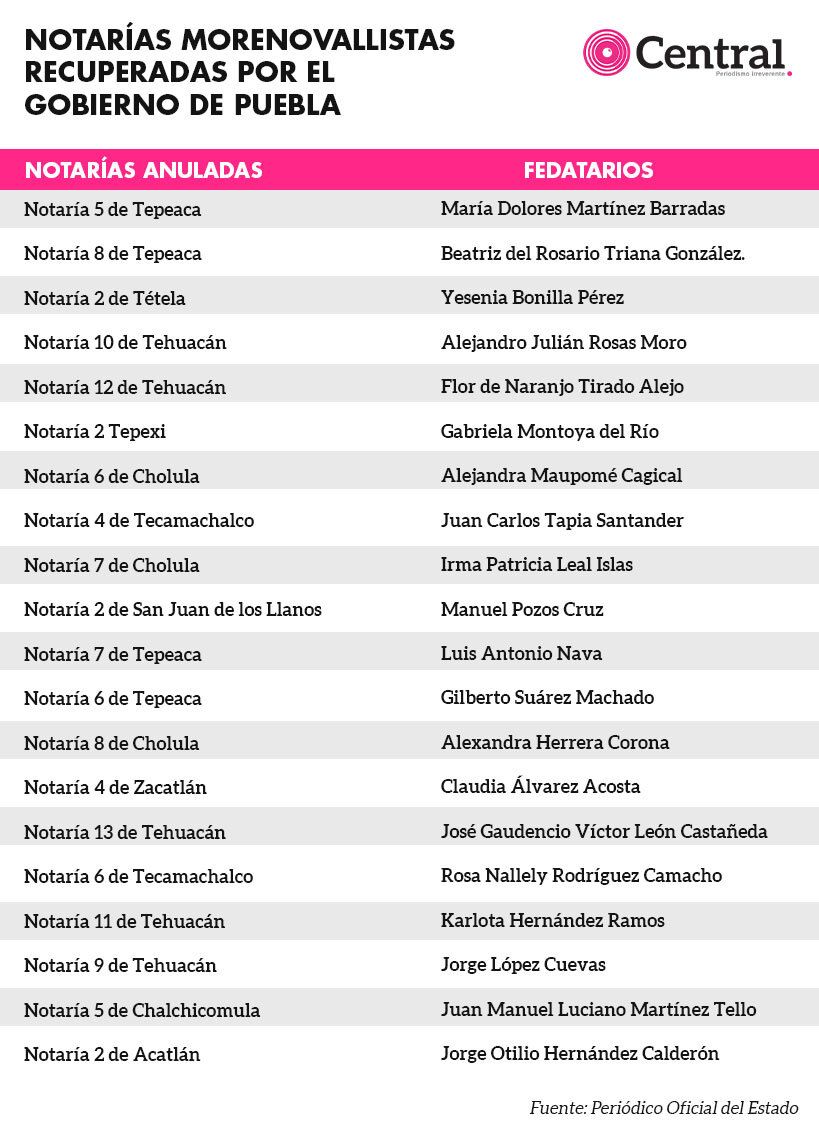 NOTARÍAS MORENOVALLISTAS RECUPERADAS POR EL GOBIERNO DE PUEBLA

Central
Periodismo irreverente

| NOTARÍAS ANULADAS | FEDATARIOS |
|---|---|
| Notaría 5 de Tepeaca | María Dolores Martínez Barradas |
| Notaría 8 de Tepeaca | Beatriz del Rosario Triana González. |
| Notaría 2 de Tétela | Yesenia Bonilla Pérez |
| Notaría 10 de Tehuacán | Alejandro Julián Rosas Moro |
| Notaría 12 de Tehuacán | Flor de Naranjo Tirado Alejo |
| Notaría 2 Tepexi | Gabriela Montoya del Río |
| Notaría 6 de Cholula | Alejandra Maupomé Cagical |
| Notaría 4 de Tecamachalco | Juan Carlos Tapia Santander |
| Notaría 7 de Cholula | Irma Patricia Leal Islas |
| Notaría 2 de San Juan de los Llanos | Manuel Pozos Cruz |
| Notaría 7 de Tepeaca | Luis Antonio Nava |
| Notaría 6 de Tepeaca | Gilberto Suárez Machado |
| Notaría 8 de Cholula | Alexandra Herrera Corona |
| Notaría 4 de Zacatlán | Claudia Álvarez Acosta |
| Notaría 13 de Tehuacán | José Gaudencio Víctor León Castañeda |
| Notaría 6 de Tecamachalco | Rosa Nallely Rodríguez Camacho |
| Notaría 11 de Tehuacán | Karlota Hernández Ramos |
| Notaría 9 de Tehuacán | Jorge López Cuevas |
| Notaría 5 de Chalchicomula | Juan Manuel Luciano Martínez Tello |
| Notaría 2 de Acatlán | Jorge Otilio Hernández Calderón |

Fuente: Periódico Oficial del Estado